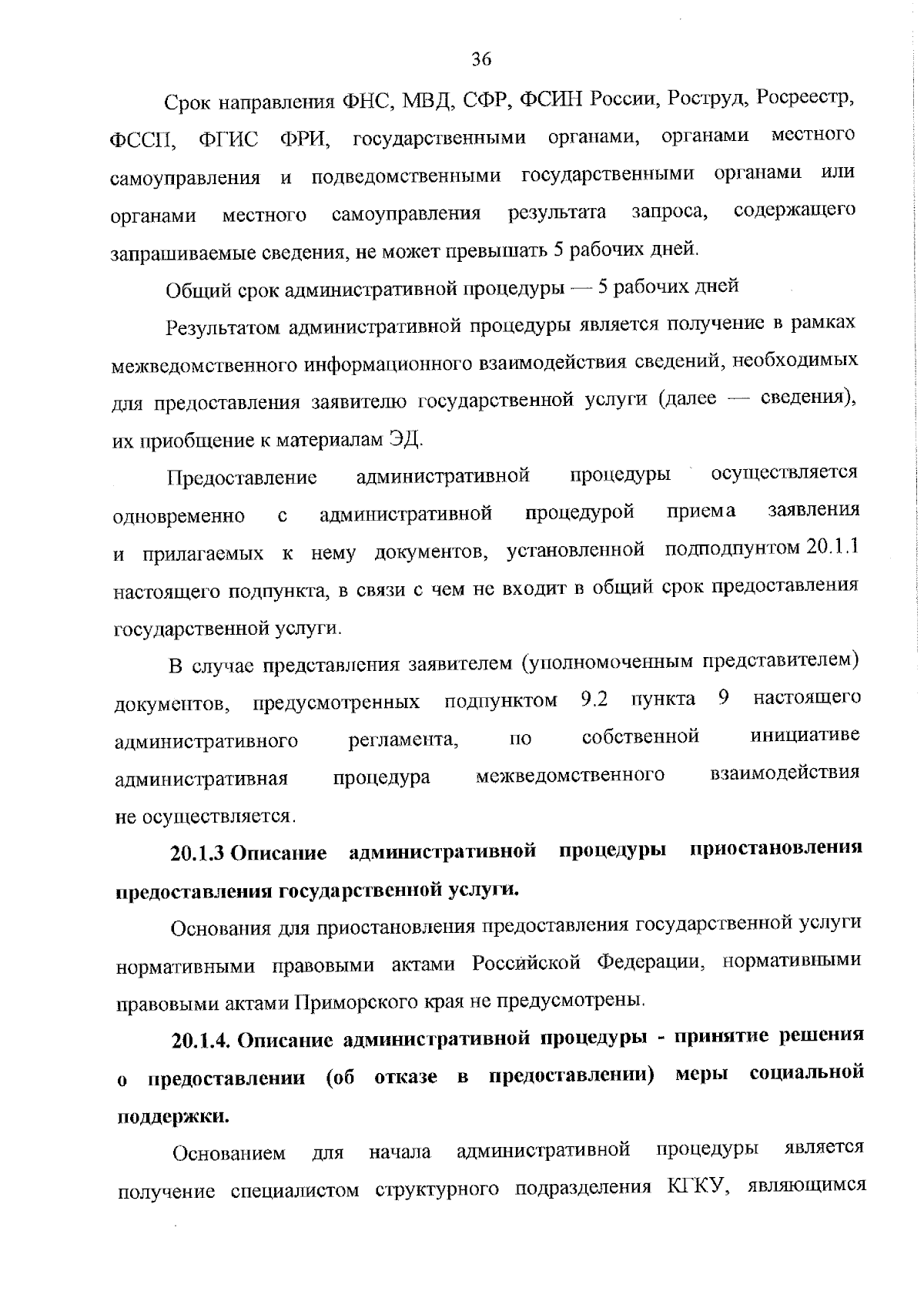 36

Срок направления ФНС, МВД, СФР, ФСИН России, Роструд, Росреестр, ФССП, ФГИС ФРИ, государственными органами, органами местного самоуправления и подведомственными государственными органами или органами местного самоуправления результата запроса, содержащего запрашиваемые сведения, не может превышать 5 рабочих дней.

Общий срок административной процедуры — 5 рабочих дней

Результатом административной процедуры является получение в рамках межведомственного информационного взаимодействия сведений, необходимых для предоставления заявителю государственной услуги (далее — сведения), их приобщение к материалам ЭД.

Предоставление административной процедуры осуществляется одновременно с административной процедурой приема заявления и прилагаемых к нему документов, установленной подподпунтом 20.1.1 настоящего подпункта, в связи с чем не входит в общий срок предоставления государственной услуги.

В случае представления заявителем (уполномоченным представителем) документов, предусмотренных подпунктом 9.2 пункта 9 настоящего административного регламента, по собственной инициативе административная процедура межведомственного взаимодействия не осуществляется.

20.1.3 Описание административной процедуры приостановления предоставления государственной услуги.

Основания для приостановления предоставления государственной услуги нормативными правовыми актами Российской Федерации, нормативными правовыми актами Приморского края не предусмотрены.

20.1.4. Описание административной процедуры - принятие решения о предоставлении (об отказе в предоставлении) меры социальной поддержки.

Основанием для начала административной процедуры является получение специалистом структурного подразделения КГКУ, являющимся